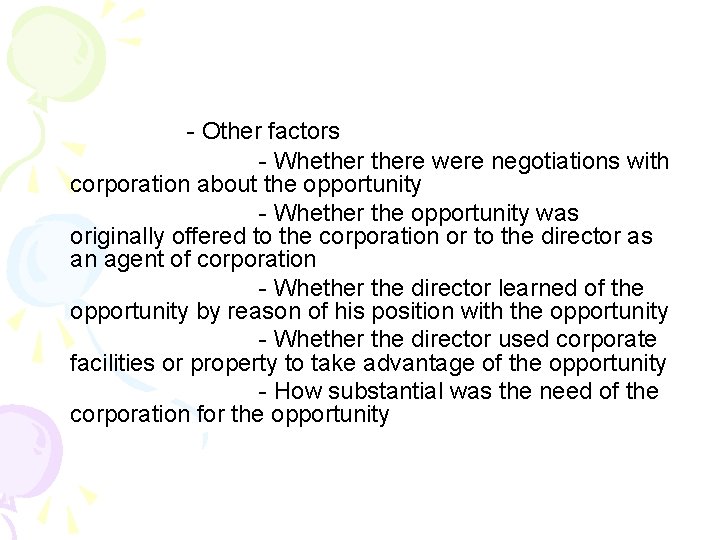 - Other factors

- Whether there were negotiations with corporation about the opportunity

- Whether the opportunity was originally offered to the corporation or to the director as an agent of corporation

- Whether the director learned of the opportunity by reason of his position with the opportunity

- Whether the director used corporate facilities or property to take advantage of the opportunity

- How substantial was the need of the corporation for the opportunity